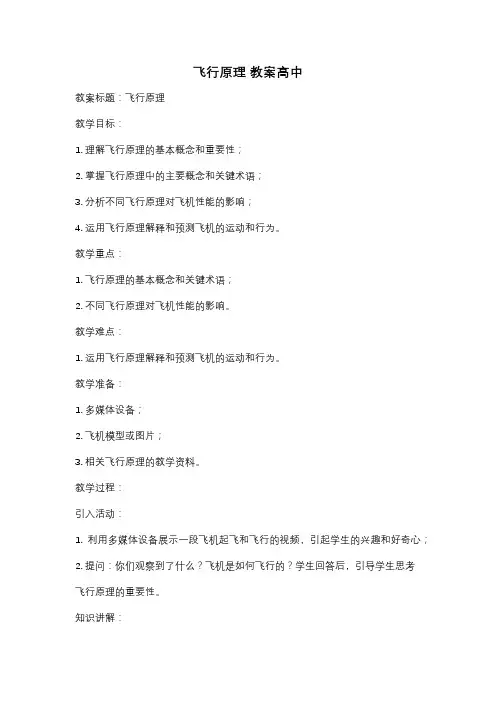 飞行原理 教案高中

教案标题：飞行原理

教学目标：

1. 理解飞行原理的基本概念和重要性；

2. 掌握飞行原理中的主要概念和关键术语；

3. 分析不同飞行原理对飞机性能的影响；

4. 运用飞行原理解释和预测飞机的运动和行为。

教学重点：

1. 飞行原理的基本概念和关键术语；

2. 不同飞行原理对飞机性能的影响。

教学难点：

1. 运用飞行原理解释和预测飞机的运动和行为。

教学准备：

1. 多媒体设备；

2. 飞机模型或图片；

3. 相关飞行原理的教学资料。

教学过程：

引入活动：

1. 利用多媒体设备展示一段飞机起飞和飞行的视频，引起学生的兴趣和好奇心；

2. 提问：你们观察到了什么？飞机是如何飞行的？学生回答后，引导学生思考飞行原理的重要性。

知识讲解：